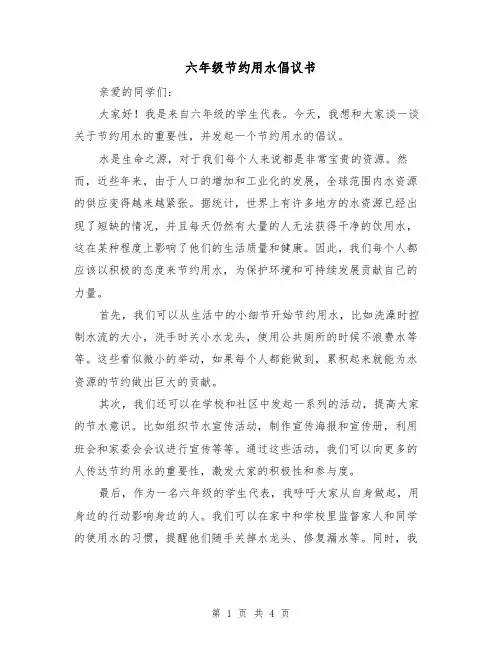 六年级节约用水倡议书

亲爱的同学们:

大家好！我是来自六年级的学生代表。今天，我想和大家谈一谈关于节约用水的重要性，并发起一个节约用水的倡议。

水是生命之源，对于我们每个人来说都是非常宝贵的资源。然而，近些年来，由于人口的增加和工业化的发展，全球范围内水资源的供应变得越来越紧张。据统计，世界上有许多地方的水资源已经出现了短缺的情况，并且每天仍然有大量的人无法获得干净的饮用水，这在某种程度上影响了他们的生活质量和健康。因此，我们每个人都应该以积极的态度来节约用水，为保护环境和可持续发展贡献自己的力量。

首先，我们可以从生活中的小细节开始节约用水，比如洗澡时控制水流的大小，洗手时关小水龙头，使用公共厕所的时候不浪费水等等。这些看似微小的举动，如果每个人都能做到，累积起来就能为水资源的节约做出巨大的贡献。

其次，我们还可以在学校和社区中发起一系列的活动，提高大家的节水意识。比如组织节水宣传活动，制作宣传海报和宣传册，利用班会和家委会会议进行宣传等等。通过这些活动，我们可以向更多的人传达节约用水的重要性，激发大家的积极性和参与度。

最后，作为一名六年级的学生代表，我呼吁大家从自身做起，用身边的行动影响身边的人。我们可以在家中和学校里监督家人和同学的使用水的习惯，提醒他们随手关掉水龙头、修复漏水等。同时，我

第 1 页 共 4 页